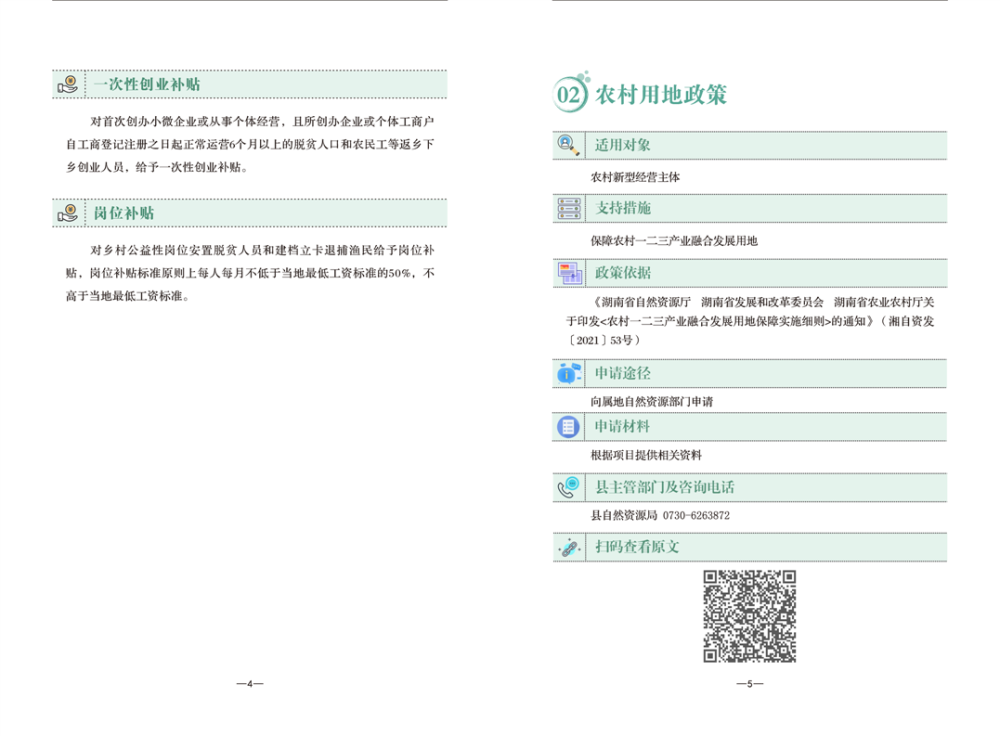 一次性创业补贴

对首次创办小微企业或从事个体经营，且所创办企业或个体工商户自工商登记注册之日起正常运营6个月以上的脱贫人口和农民工等返乡下乡创业人员，给予一次性创业补贴。

岗位补贴

对乡村公益性岗位安置脱贫人员和建档立卡退捕渔民给予岗位补贴，岗位补贴标准原则上每人每月不低于当地最低工资标准的50%，不高于当地最低工资标准。

—4—

02 农村用地政策

适用对象

农村新型经营主体

支持措施

保障农村一二三产业融合发展用地

政策依据

《湖南省自然资源厅 湖南省发展和改革委员会 湖南省农业农村厅关于印发<农村一二三产业融合发展用地保障实施细则>的通知》（湘自资发〔2021〕53号）

申请途径

向属地自然资源部门申请

申请材料

根据项目提供相关资料

县主管部门及咨询电话

县自然资源局 0730-6263872

扫码查看原文

—5—